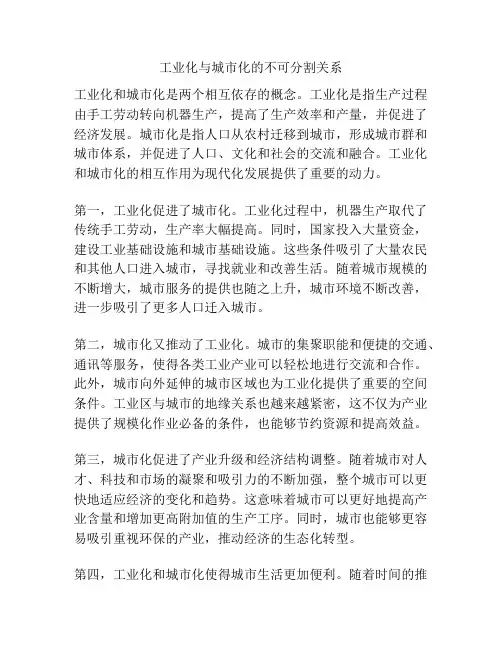 工业化与城市化的不可分割关系

工业化和城市化是两个相互依存的概念。工业化是指生产过程由手工劳动转向机器生产，提高了生产效率和产量，并促进了经济发展。城市化是指人口从农村迁移到城市，形成城市群和城市体系，并促进了人口、文化和社会的交流和融合。工业化和城市化的相互作用为现代化发展提供了重要的动力。

第一，工业化促进了城市化。工业化过程中，机器生产取代了传统手工劳动，生产率大幅提高。同时，国家投入大量资金，建设工业基础设施和城市基础设施。这些条件吸引了大量农民和其他人口进入城市，寻找就业和改善生活。随着城市规模的不断增大，城市服务的提供也随之上升，城市环境不断改善，进一步吸引了更多人口迁入城市。

第二，城市化又推动了工业化。城市的集聚职能和便捷的交通、通讯等服务，使得各类工业产业可以轻松地进行交流和合作。此外，城市向外延伸的城市区域也为工业化提供了重要的空间条件。工业区与城市的地缘关系也越来越紧密，这不仅为产业提供了规模化作业必备的条件，也能够节约资源和提高效益。

第三，城市化促进了产业升级和经济结构调整。随着城市对人才、科技和市场的凝聚和吸引力的不断加强，整个城市可以更快地适应经济的变化和趋势。这意味着城市可以更好地提高产业含量和增加更高附加值的生产工序。同时，城市也能够更容易吸引重视环保的产业，推动经济的生态化转型。

第四，工业化和城市化使得城市生活更加便利。随着时间的推